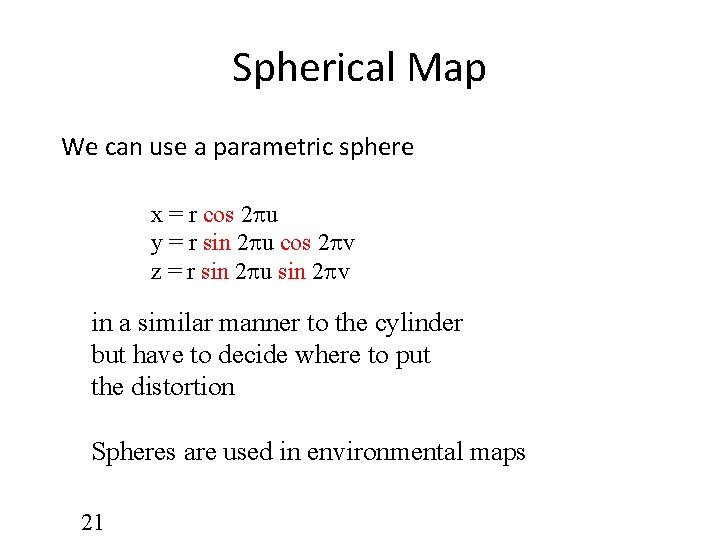 Spherical Map

We can use a parametric sphere

$x = r \cos 2\pi u$
$y = r \sin 2\pi u \cos 2\pi v$
$z = r \sin 2\pi u \sin 2\pi v$

in a similar manner to the cylinder but have to decide where to put the distortion

Spheres are used in environmental maps

21